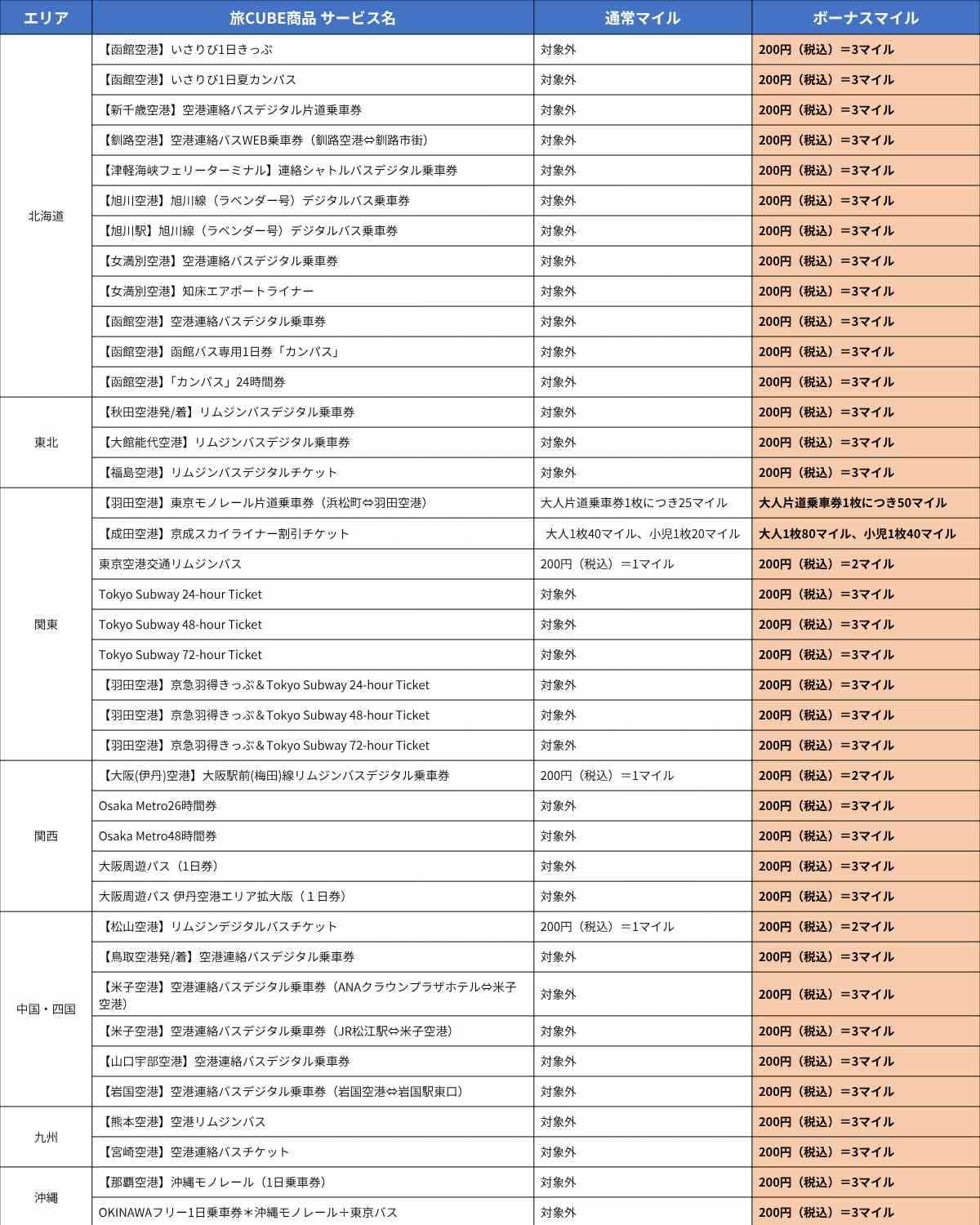 | エリア | 旅CUBE商品 サービス名 | 通常マイル | ボーナスマイル |
|---|---|---|---|
| 北海道 | 【函館空港】いさりび1日きっぷ | 対象外 | 200円（税込）＝3マイル |
| | 【函館空港】いさりび1日夏カンパス | 対象外 | 200円（税込）＝3マイル |
| | 【新千歳空港】空港連絡バスデジタル片道乗車券 | 対象外 | 200円（税込）＝3マイル |
| | 【釧路空港】空港連絡バスWEB乗車券（釧路空港⇔釧路市街） | 対象外 | 200円（税込）＝3マイル |
| | 【津軽海峡フェリーターミナル】連絡シャトルバスデジタル乗車券 | 対象外 | 200円（税込）＝3マイル |
| | 【旭川空港】旭川線（ラベンダー号）デジタルバス乗車券 | 対象外 | 200円（税込）＝3マイル |
| | 【旭川駅】旭川線（ラベンダー号）デジタルバス乗車券 | 対象外 | 200円（税込）＝3マイル |
| | 【女満別空港】空港連絡バスデジタル乗車券 | 対象外 | 200円（税込）＝3マイル |
| | 【女満別空港】知床エアポートライナー | 対象外 | 200円（税込）＝3マイル |
| | 【函館空港】空港連絡バスデジタル乗車券 | 対象外 | 200円（税込）＝3マイル |
| | 【函館空港】函館バス専用1日券「カンパス」 | 対象外 | 200円（税込）＝3マイル |
| | 【函館空港】「カンパス」24時間券 | 対象外 | 200円（税込）＝3マイル |
| 東北 | 【秋田空港発/着】リムジンバスデジタル乗車券 | 対象外 | 200円（税込）＝3マイル |
| | 【大館能代空港】リムジンバスデジタル乗車券 | 対象外 | 200円（税込）＝3マイル |
| | 【福島空港】リムジンバスデジタルチケット | 対象外 | 200円（税込）＝3マイル |
| 関東 | 【羽田空港】東京モノレール片道乗車券（浜松町⇔羽田空港） | 大人片道乗車券1枚につき25マイル | 大人片道乗車券1枚につき50マイル |
| | 【成田空港】京成スカイライナー割引チケット | 大人1枚40マイル、小児1枚20マイル | 大人1枚80マイル、小児1枚40マイル |
| | 東京空港交通リムジンバス | 200円（税込）＝1マイル | 200円（税込）＝2マイル |
| | Tokyo Subway 24-hour Ticket | 対象外 | 200円（税込）＝3マイル |
| | Tokyo Subway 48-hour Ticket | 対象外 | 200円（税込）＝3マイル |
| | Tokyo Subway 72-hour Ticket | 対象外 | 200円（税込）＝3マイル |
| | 【羽田空港】京急羽得きっぷ＆Tokyo Subway 24-hour Ticket | 対象外 | 200円（税込）＝3マイル |
| | 【羽田空港】京急羽得きっぷ＆Tokyo Subway 48-hour Ticket | 対象外 | 200円（税込）＝3マイル |
| | 【羽田空港】京急羽得きっぷ＆Tokyo Subway 72-hour Ticket | 対象外 | 200円（税込）＝3マイル |
| 関西 | 【大阪(伊丹)空港】大阪駅前(梅田)線リムジンバスデジタル乗車券 | 200円（税込）＝1マイル | 200円（税込）＝2マイル |
| | Osaka Metro26時間券 | 対象外 | 200円（税込）＝3マイル |
| | Osaka Metro48時間券 | 対象外 | 200円（税込）＝3マイル |
| | 大阪周遊パス（1日券） | 対象外 | 200円（税込）＝3マイル |
| | 大阪周遊パス 伊丹空港エリア拡大版（１日券） | 対象外 | 200円（税込）＝3マイル |
| 中国・四国 | 【松山空港】リムジンデジタルバスチケット | 200円（税込）＝1マイル | 200円（税込）＝2マイル |
| | 【鳥取空港発/着】空港連絡バスデジタル乗車券 | 対象外 | 200円（税込）＝3マイル |
| | 【米子空港】空港連絡バスデジタル乗車券（ANAクラウンプラザホテル⇔米子空港） | 対象外 | 200円（税込）＝3マイル |
| | 【米子空港】空港連絡バスデジタル乗車券（JR松江駅⇔米子空港） | 対象外 | 200円（税込）＝3マイル |
| | 【山口宇部空港】空港連絡バスデジタル乗車券 | 対象外 | 200円（税込）＝3マイル |
| | 【岩国空港】空港連絡バスデジタル乗車券（岩国空港⇔岩国駅東口） | 対象外 | 200円（税込）＝3マイル |
| 九州 | 【熊本空港】空港リムジンバス | 対象外 | 200円（税込）＝3マイル |
| | 【宮崎空港】空港連絡バスチケット | 対象外 | 200円（税込）＝3マイル |
| 沖縄 | 【那覇空港】沖縄モノレール（1日乗車券） | 対象外 | 200円（税込）＝3マイル |
| | OKINAWAフリー1日乗車券＊沖縄モノレール＋東京バス | 対象外 | 200円（税込）＝3マイル |